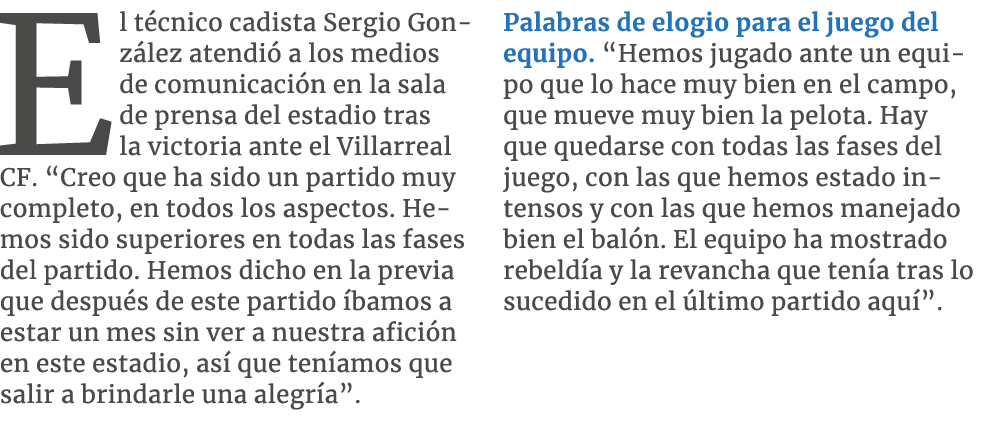 El técnico cadista Sergio González atendió a los medios de comunicación en la sala de prensa del estadio tras la victoria ante el Villarreal CF. “Creo que ha sido un partido muy completo, en todos los aspectos. Hemos sido superiores en todas las fases del partido. Hemos dicho en la previa que después de este partido íbamos a estar un mes sin ver a nuestra afición en este estadio, así que teníamos que salir a brindarle una alegría”.

Palabras de elogio para el juego del equipo. “Hemos jugado ante un equipo que lo hace muy bien en el campo, que mueve muy bien la pelota. Hay que quedarse con todas las fases del juego, con las que hemos estado intensos y con las que hemos manejado bien el balón. El equipo ha mostrado rebeldía y la revancha que tenía tras lo sucedido en el último partido aquí”.